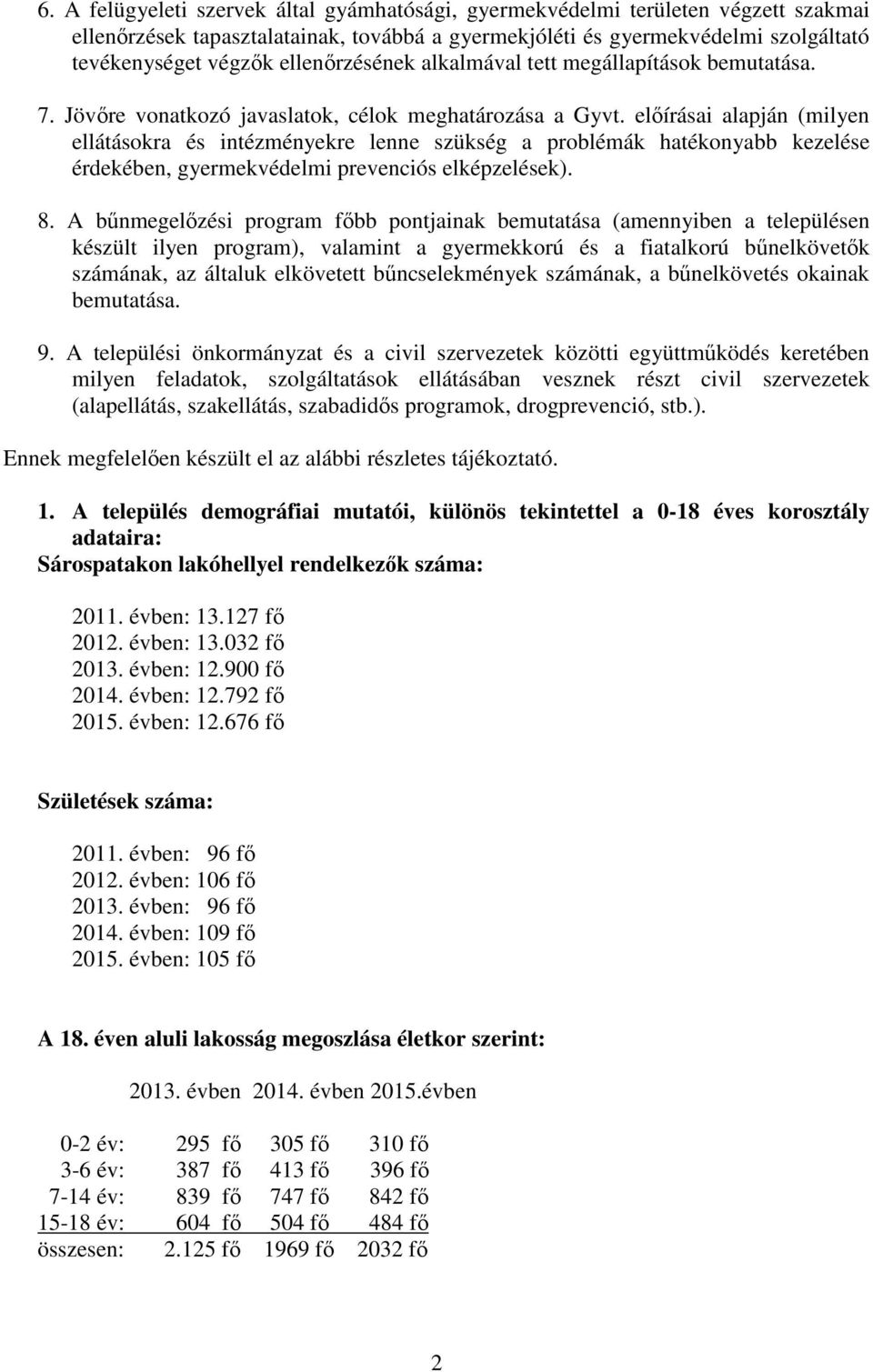 6. A felügyeleti szervek által gyámhatósági, gyermekvédelmi területen végzett szakmai ellenőrzések tapasztalatainak, továbbá a gyermekjóléti és gyermekvédelmi szolgáltató tevékenységet végzők ellenőrzésének alkalmával tett megállapítások bemutatása.

7. Jövőre vonatkozó javaslatok, célok meghatározása a Gyvt. előírásai alapján (milyen ellátásokra és intézményekre lenne szükség a problémák hatékonyabb kezelése érdekében, gyermekvédelmi prevenciós elképzelések).

8. A bűnmegelőzési program főbb pontjainak bemutatása (amennyiben a településen készült ilyen program), valamint a gyermekkorú és a fiatalkorú bűnelkövetők számának, az általuk elkövetett bűncselekmények számának, a bűnelkövetés okainak bemutatása.

9. A települési önkormányzat és a civil szervezetek közötti együttműködés keretében milyen feladatok, szolgáltatások ellátásában vesznek részt civil szervezetek (alapellátás, szakellátás, szabadidős programok, drogprevenció, stb.).

Ennek megfelelően készült el az alábbi részletes tájékoztató.

1. A település demográfiai mutatói, különös tekintettel a 0-18 éves korosztály adataira:
Sárospatakon lakóhellyel rendelkezők száma:

2011. évben: 13.127 fő
2012. évben: 13.032 fő
2013. évben: 12.900 fő
2014. évben: 12.792 fő
2015. évben: 12.676 fő

Születések száma:

2011. évben: 96 fő
2012. évben: 106 fő
2013. évben: 96 fő
2014. évben: 109 fő
2015. évben: 105 fő

A 18. éven aluli lakosság megoszlása életkor szerint:

| | 2013. évben | 2014. évben | 2015.évben |
|---|---|---|---|
| 0-2 év: | 295 fő | 305 fő | 310 fő |
| 3-6 év: | 387 fő | 413 fő | 396 fő |
| 7-14 év: | 839 fő | 747 fő | 842 fő |
| 15-18 év: | 604 fő | 504 fő | 484 fő |
| összesen: | 2.125 fő | 1969 fő | 2032 fő |

2